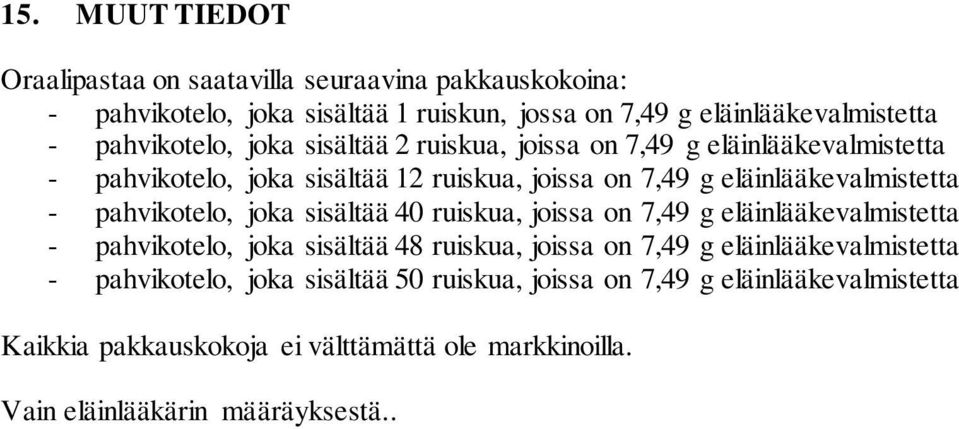 15. MUUT TIEDOT

Oraalipastaa on saatavilla seuraavina pakkauskokoina:
- pahvikotelo, joka sisältää 1 ruiskun, jossa on 7,49 g eläinlääkevalmistetta
- pahvikotelo, joka sisältää 2 ruiskua, joissa on 7,49 g eläinlääkevalmistetta
- pahvikotelo, joka sisältää 12 ruiskua, joissa on 7,49 g eläinlääkevalmistetta
- pahvikotelo, joka sisältää 40 ruiskua, joissa on 7,49 g eläinlääkevalmistetta
- pahvikotelo, joka sisältää 48 ruiskua, joissa on 7,49 g eläinlääkevalmistetta
- pahvikotelo, joka sisältää 50 ruiskua, joissa on 7,49 g eläinlääkevalmistetta

Kaikkia pakkauskokoja ei välttämättä ole markkinoilla.

Vain eläinlääkärin määräyksestä..